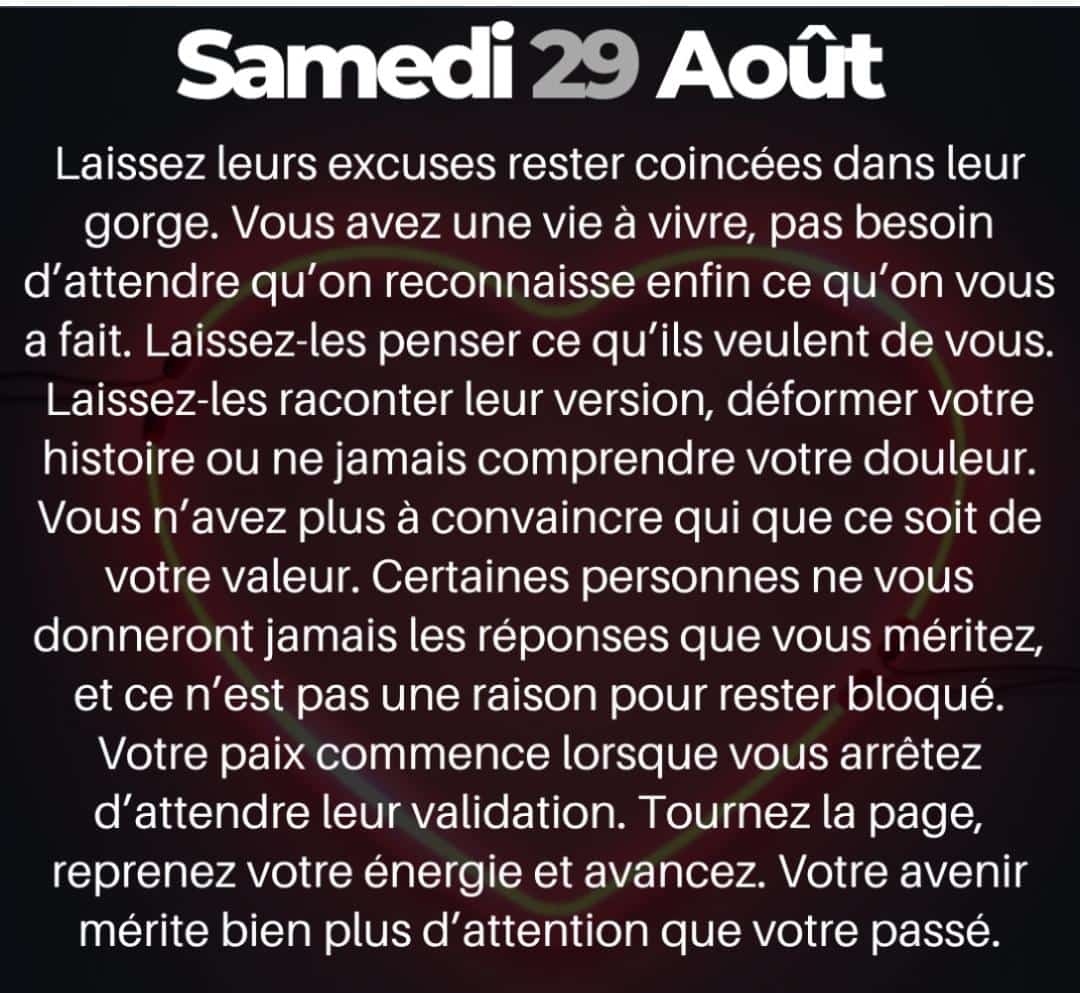 Samedi 29 Août

Laissez leurs excuses rester coincées dans leur gorge. Vous avez une vie à vivre, pas besoin d'attendre qu'on reconnaisse enfin ce qu'on vous a fait. Laissez-les penser ce qu'ils veulent de vous. Laissez-les raconter leur version, déformer votre histoire ou ne jamais comprendre votre douleur. Vous n'avez plus à convaincre qui que ce soit de votre valeur. Certaines personnes ne vous donneront jamais les réponses que vous méritez, et ce n'est pas une raison pour rester bloqué. Votre paix commence lorsque vous arrêtez d'attendre leur validation. Tournez la page, reprenez votre énergie et avancez. Votre avenir mérite bien plus d'attention que votre passé.